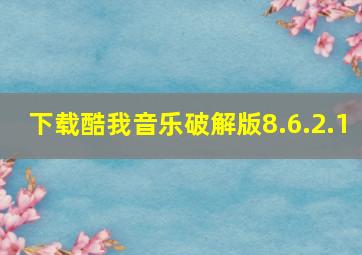 下载酷我音乐破解版8.6.2.1